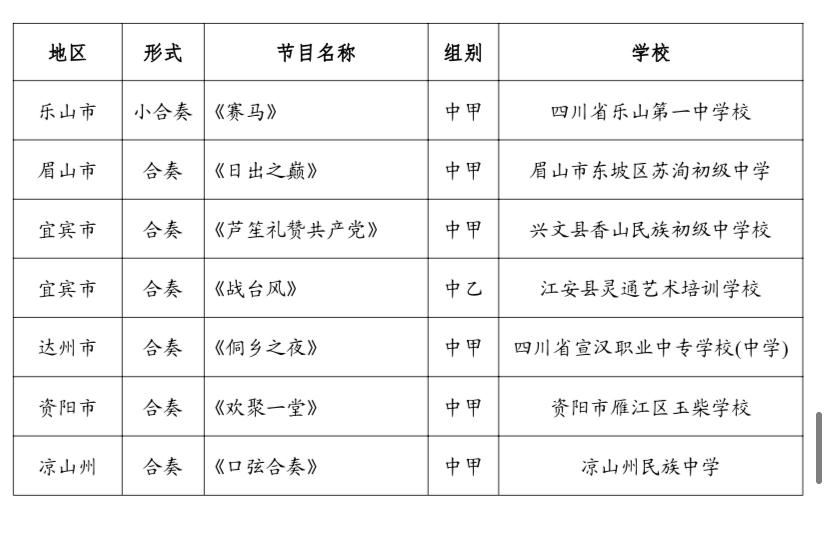 | 地区 | 形式 | 节目名称 | 组别 | 学校 |
|---|---|---|---|---|
| 乐山市 | 小合奏 | 《赛马》 | 中甲 | 四川省乐山第一中学校 |
| 眉山市 | 合奏 | 《日出之巅》 | 中甲 | 眉山市东坡区苏洵初级中学 |
| 宜宾市 | 合奏 | 《芦笙礼赞共产党》 | 中甲 | 兴文县香山民族初级中学校 |
| 宜宾市 | 合奏 | 《战台风》 | 中乙 | 江安县灵通艺术培训学校 |
| 达州市 | 合奏 | 《侗乡之夜》 | 中甲 | 四川省宣汉职业中专学校(中学) |
| 资阳市 | 合奏 | 《欢聚一堂》 | 中甲 | 资阳市雁江区玉柴学校 |
| 凉山州 | 合奏 | 《口弦合奏》 | 中甲 | 凉山州民族中学 |